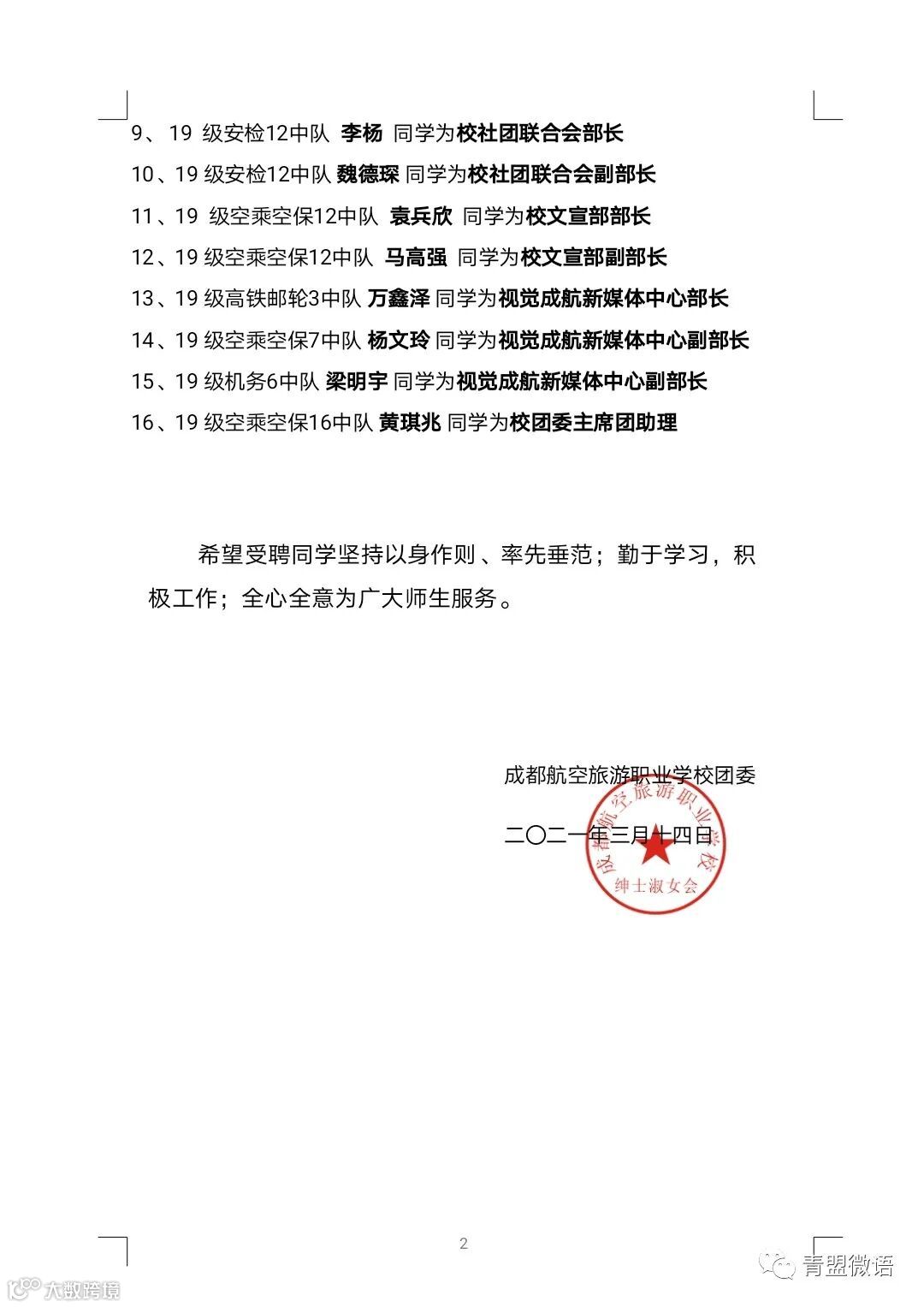 9、19 级安检12中队 李杨 同学为校社团联合会部长

10、19 级安检12中队 魏德琛 同学为校社团联合会副部长

11、19 级空乘空保12中队 袁兵欣 同学为校文宣部部长

12、19 级空乘空保12中队 马高强 同学为校文宣部副部长

13、19 级高铁邮轮3中队 万鑫泽 同学为视觉成航新媒体中心部长

14、19 级空乘空保7中队 杨文玲 同学为视觉成航新媒体中心副部长

15、19 级机务6中队 梁明宇 同学为视觉成航新媒体中心副部长

16、19 级空乘空保16中队 黄琪兆 同学为校团委主席团助理

希望受聘同学坚持以身作则、率先垂范；勤于学习，积极工作；全心全意为广大师生服务。

成都航空旅游职业学校团委

二〇二一年三月十四日

成都航空旅游职业学校
绅士淑女会

2

大数跨境

青盟微语